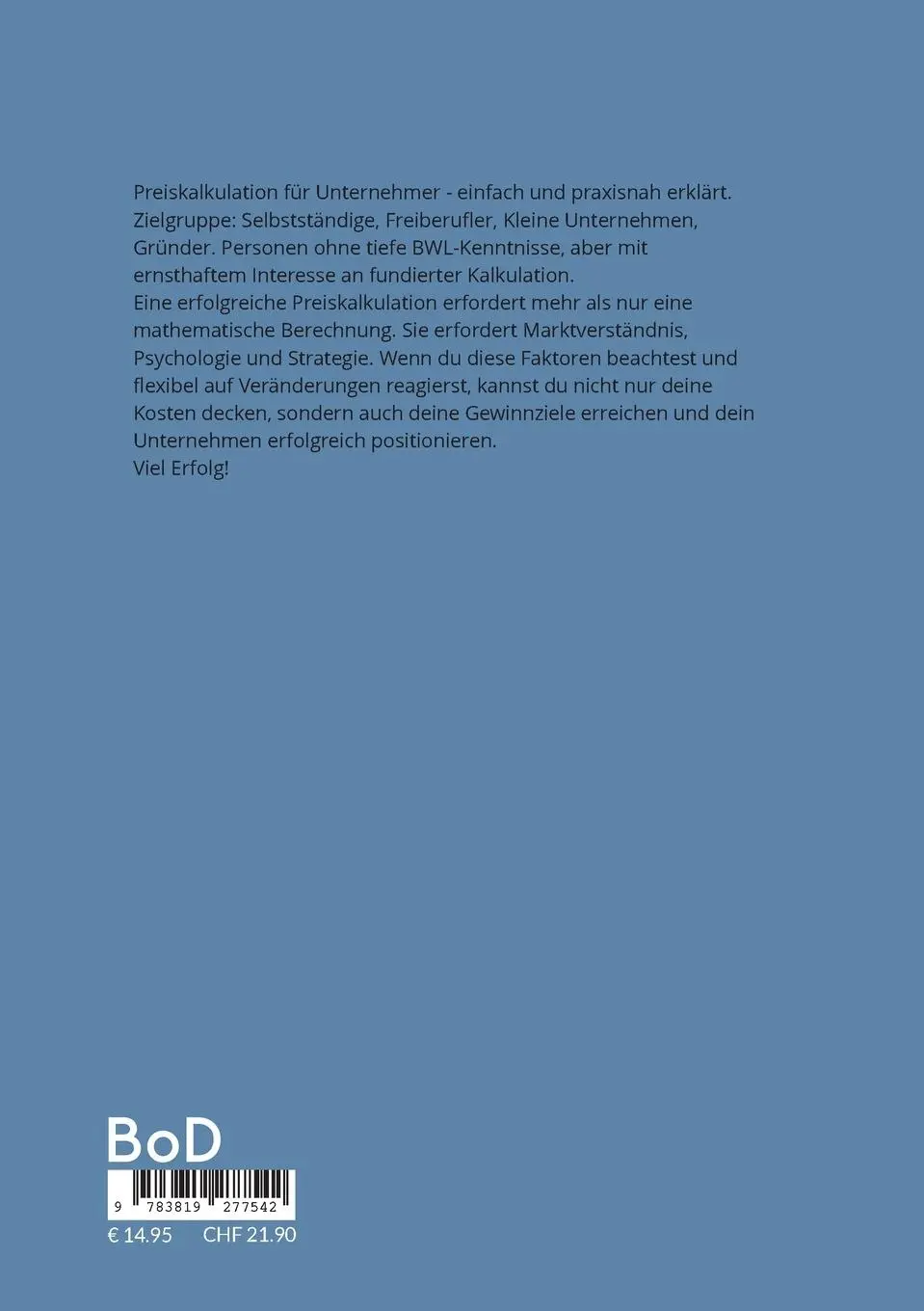 Preiskalkulation für Unternehmer - einfach und praxisnah erklärt.
Zielgruppe: Selbstständige, Freiberufler, Kleine Unternehmen, Gründer. Personen ohne tiefe BWL-Kenntnisse, aber mit ernsthaftem Interesse an fundierter Kalkulation.
Eine erfolgreiche Preiskalkulation erfordert mehr als nur eine mathematische Berechnung. Sie erfordert Marktverständnis, Psychologie und Strategie. Wenn du diese Faktoren beachtest und flexibel auf Veränderungen reagierst, kannst du nicht nur deine Kosten decken, sondern auch deine Gewinnziele erreichen und dein Unternehmen erfolgreich positionieren.
Viel Erfolg!

BoD

9 783819 277542

€ 14.95 CHF 21.90